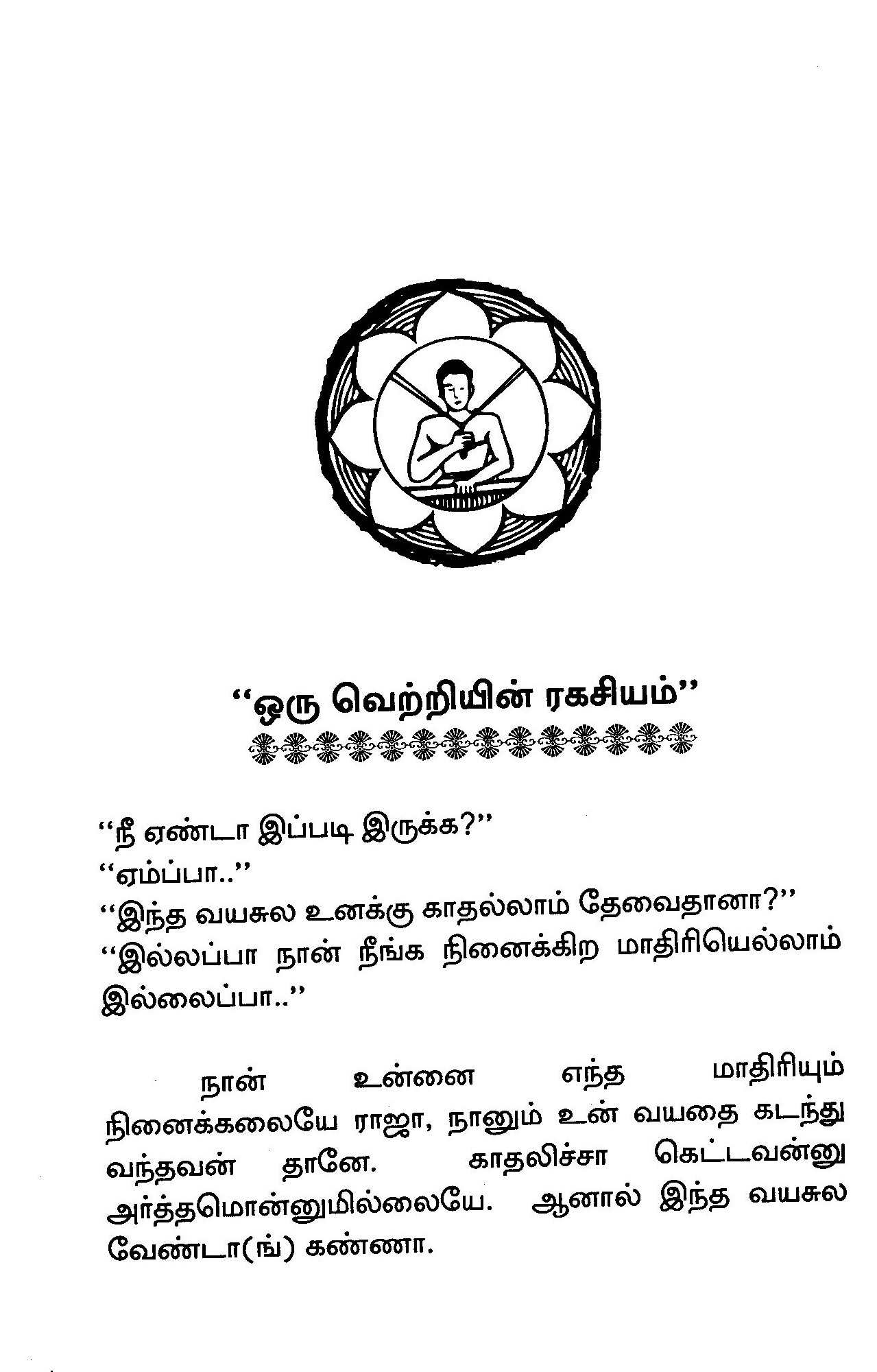 "ஒரு வெற்றியின் ரகசியம்"

"நீ ஏண்டா இப்படி இருக்க?"
"ஏம்ப்பா.."
"இந்த வயசுல உனக்கு காதல்லாம் தேவைதானா?"
"இல்லப்பா நான் நீங்க நினைக்கிற மாதிரியெல்லாம் இல்லைப்பா.."

நான் உன்னை எந்த மாதிரியும் நினைக்கலையே ராஜா, நானும் உன் வயதை கடந்து வந்தவன் தானே. காதலிச்சா கெட்டவன்னு அர்த்தமொன்னுமில்லையே. ஆனால் இந்த வயசுல வேண்டா(ங்) கண்ணா.